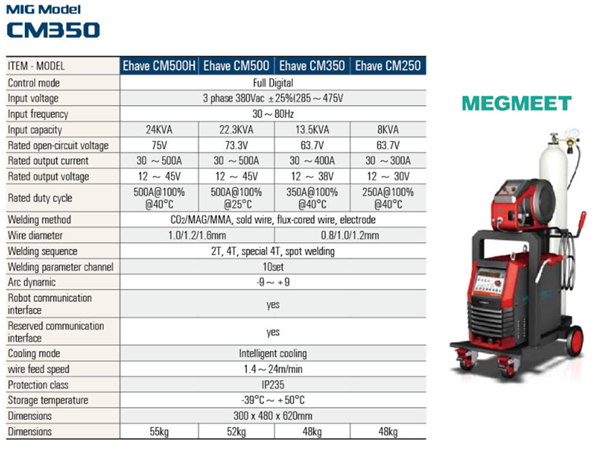 MIG Model
CM350

| ITEM - MODEL | Ehave CM500H | Ehave CM500 | Ehave CM350 | Ehave CM250 |
|---|---|---|---|---|
| Control mode | Full Digital | | | |
| Input voltage | 3 phase 380Vac ±25%(285～475V | | | |
| Input frequency | 30～80Hz | | | |
| Input capacity | 24KVA | 22.3KVA | 13.5KVA | 8KVA |
| Rated open-circuit voltage | 75V | 73.3V | 63.7V | 63.7V |
| Rated output current | 30 ～500A | 30 ～500A | 30 ～400A | 30 ～300A |
| Rated output voltage | 12 ～ 45V | 12 ～ 45V | 12 ～ 38V | 12 ～ 30V |
| Rated duty cycle | 500A@100% @40°C | 500A@100% @25°C | 350A@100% @40°C | 250A@100% @40°C |
| Welding method | $CO_2$/MAG/MMA, sold wire, flux-cored wire, electrode | | | |
| Wire diameter | 1.0/1.2/1.6mm | | 0.8/1.0/1.2mm | |
| Welding sequence | 2T, 4T, special 4T, spot welding | | | |
| Welding parameter channel | 10set | | | |
| Arc dynamic | -9～+9 | | | |
| Robot communication interface | yes | | | |
| Reserved communication interface | yes | | | |
| Cooling mode | Intelligent cooling | | | |
| wire feed speed | 1.4～24m/min | | | |
| Protection class | IP235 | | | |
| Storage temperature | -39°C～+50°C | | | |
| Dimensions | 300 x 480 x 620mm | | | |
| Dimensions | 55kg | 52kg | 48kg | 48kg |

MEGMEET